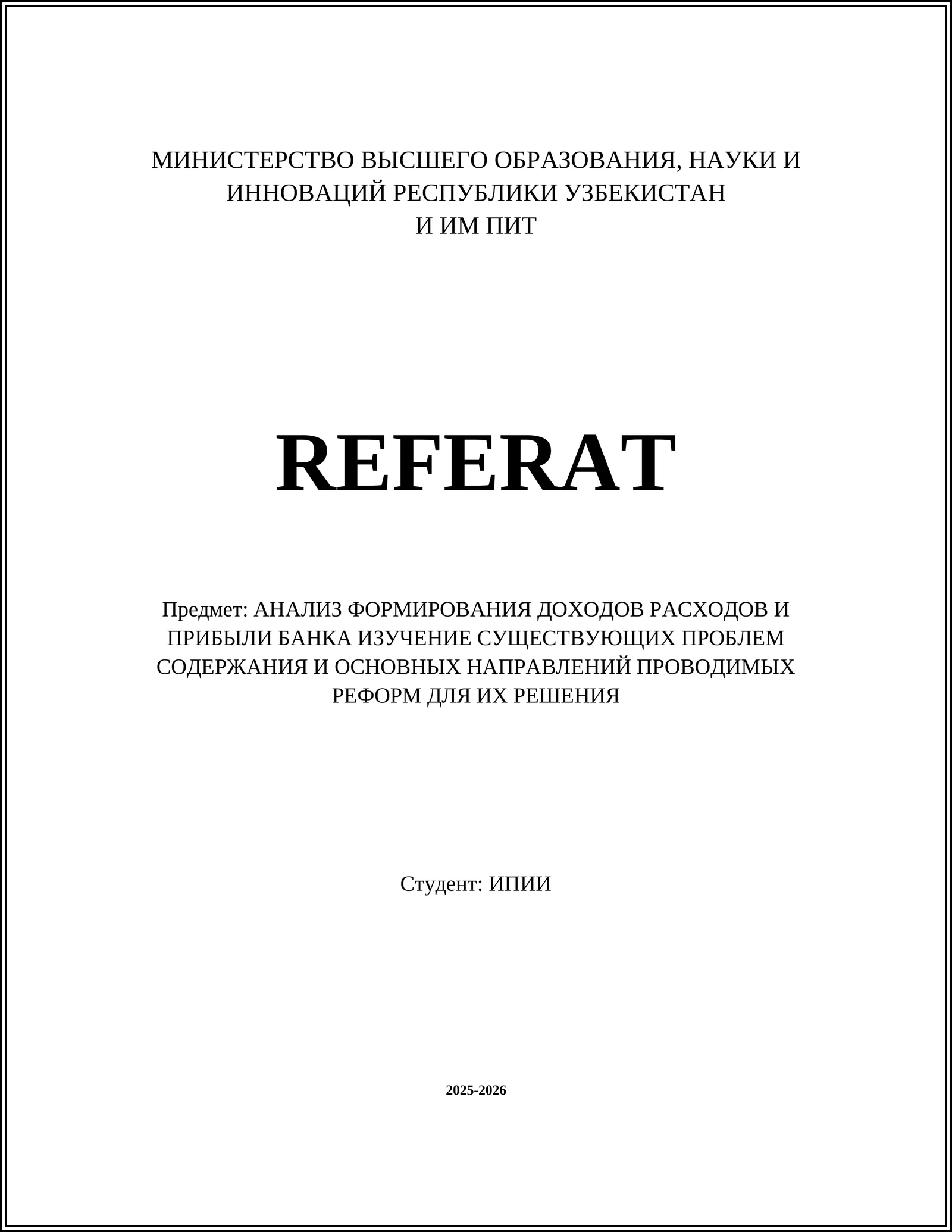 МИНИСТЕРСТВО ВЫСШЕГО ОБРАЗОВАНИЯ, НАУКИ И ИННОВАЦИЙ РЕСПУБЛИКИ УЗБЕКИСТАН
И ИМ ПИТ

REFERAT

Предмет: АНАЛИЗ ФОРМИРОВАНИЯ ДОХОДОВ РАСХОДОВ И ПРИБЫЛИ БАНКА ИЗУЧЕНИЕ СУЩЕСТВУЮЩИХ ПРОБЛЕМ СОДЕРЖАНИЯ И ОСНОВНЫХ НАПРАВЛЕНИЙ ПРОВОДИМЫХ РЕФОРМ ДЛЯ ИХ РЕШЕНИЯ

Студент: ИПИИ

2025-2026